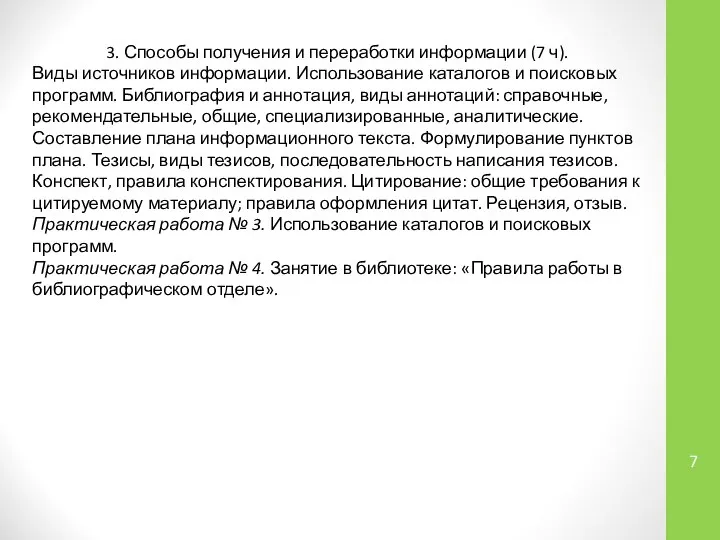 3. Способы получения и переработки информации (7 ч).
Виды источников информации. Использование каталогов и поисковых программ. Библиография и аннотация, виды аннотаций: справочные, рекомендательные, общие, специализированные, аналитические. Составление плана информационного текста. Формулирование пунктов плана. Тезисы, виды тезисов, последовательность написания тезисов. Конспект, правила конспектирования. Цитирование: общие требования к цитируемому материалу; правила оформления цитат. Рецензия, отзыв.
Практическая работа № 3. Использование каталогов и поисковых программ.
Практическая работа № 4. Занятие в библиотеке: «Правила работы в библиографическом отделе».

7